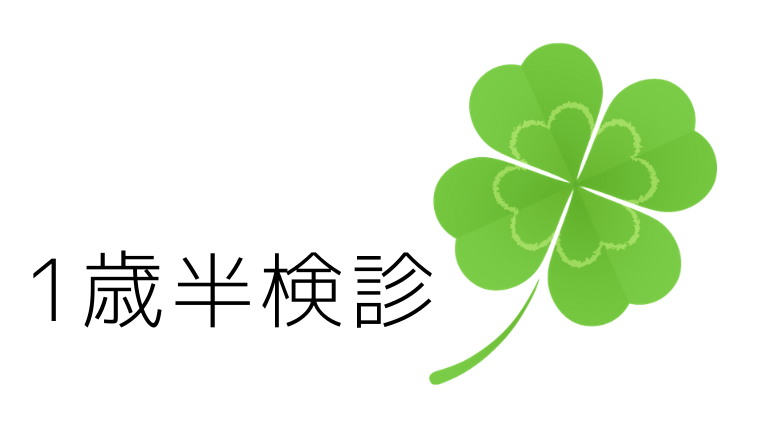 1歳半検診